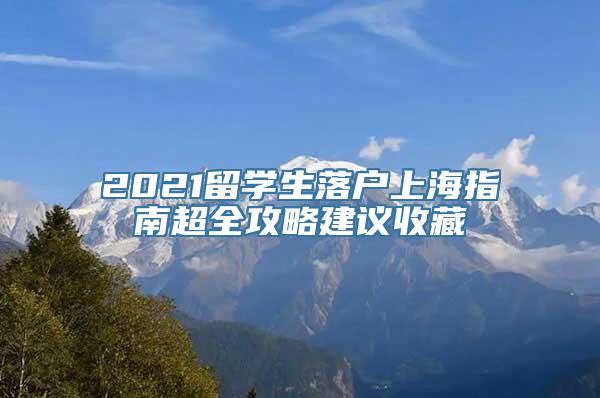 2021留学生落户上海指南超全攻略建议收藏